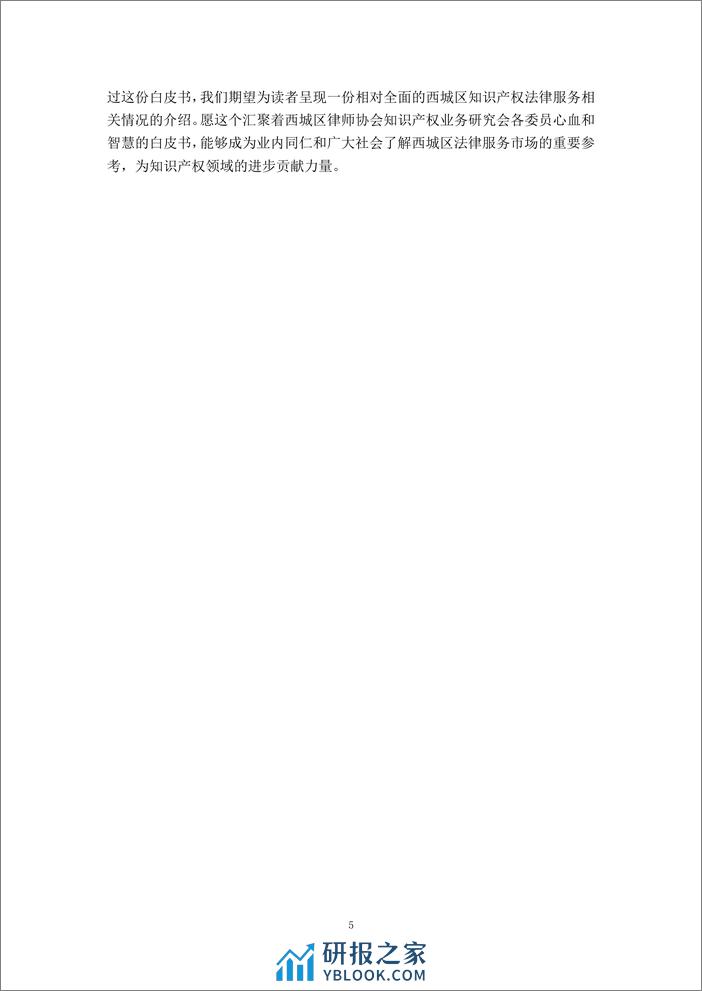 过这份白皮书，我们期望为读者呈现一份相对全面的西城区知识产权法律服务相关情况的介绍。愿这个汇聚着西城区律师协会知识产权业务研究会各委员心血和智慧的白皮书，能够成为业内同仁和广大社会了解西城区法律服务市场的重要参考，为知识产权领域的进步贡献力量。

5

研报之家
YBLOOK.COM